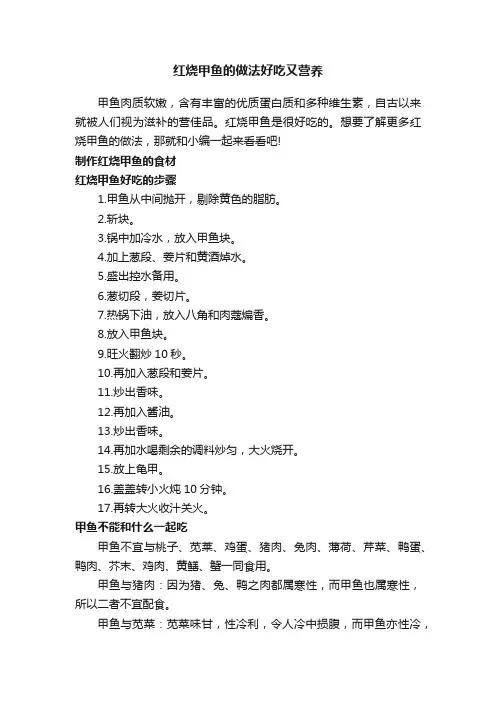 红烧甲鱼的做法好吃又营养

甲鱼肉质软嫩，含有丰富的优质蛋白质和多种维生素，自古以来就被人们视为滋补的营佳品。红烧甲鱼是很好吃的。想要了解更多红烧甲鱼的做法，那就和小编一起来看看吧!

制作红烧甲鱼的食材

红烧甲鱼好吃的步骤

1.甲鱼从中间抛开，剔除黄色的脂肪。

2.斩块。

3.锅中加冷水，放入甲鱼块。

4.加上葱段、姜片和黄酒焯水。

5.盛出控水备用。

6.葱切段，姜切片。

7.热锅下油，放入八角和肉蔻煸香。

8.放入甲鱼块。

9.旺火翻炒 10 秒。

10.再加入葱段和姜片。

11.炒出香味。

12.再加入酱油。

13.炒出香味。

14.再加水喝剩余的调料炒匀，大火烧开。

15.放上龟甲。

16.盖盖转小火炖 10 分钟。

17.再转大火收汁关火。

甲鱼不能和什么一起吃

甲鱼不宜与桃子、苋菜、鸡蛋、猪肉、兔肉、薄荷、芹菜、鸭蛋、鸭肉、芥末、鸡肉、黄鳝、蟹一同食用。

甲鱼与猪肉：因为猪、兔、鸭之肉都属寒性，而甲鱼也属寒性，所以二者不宜配食。

甲鱼与苋菜：苋菜味甘，性冷利，令人冷中损腹，而甲鱼亦性冷，